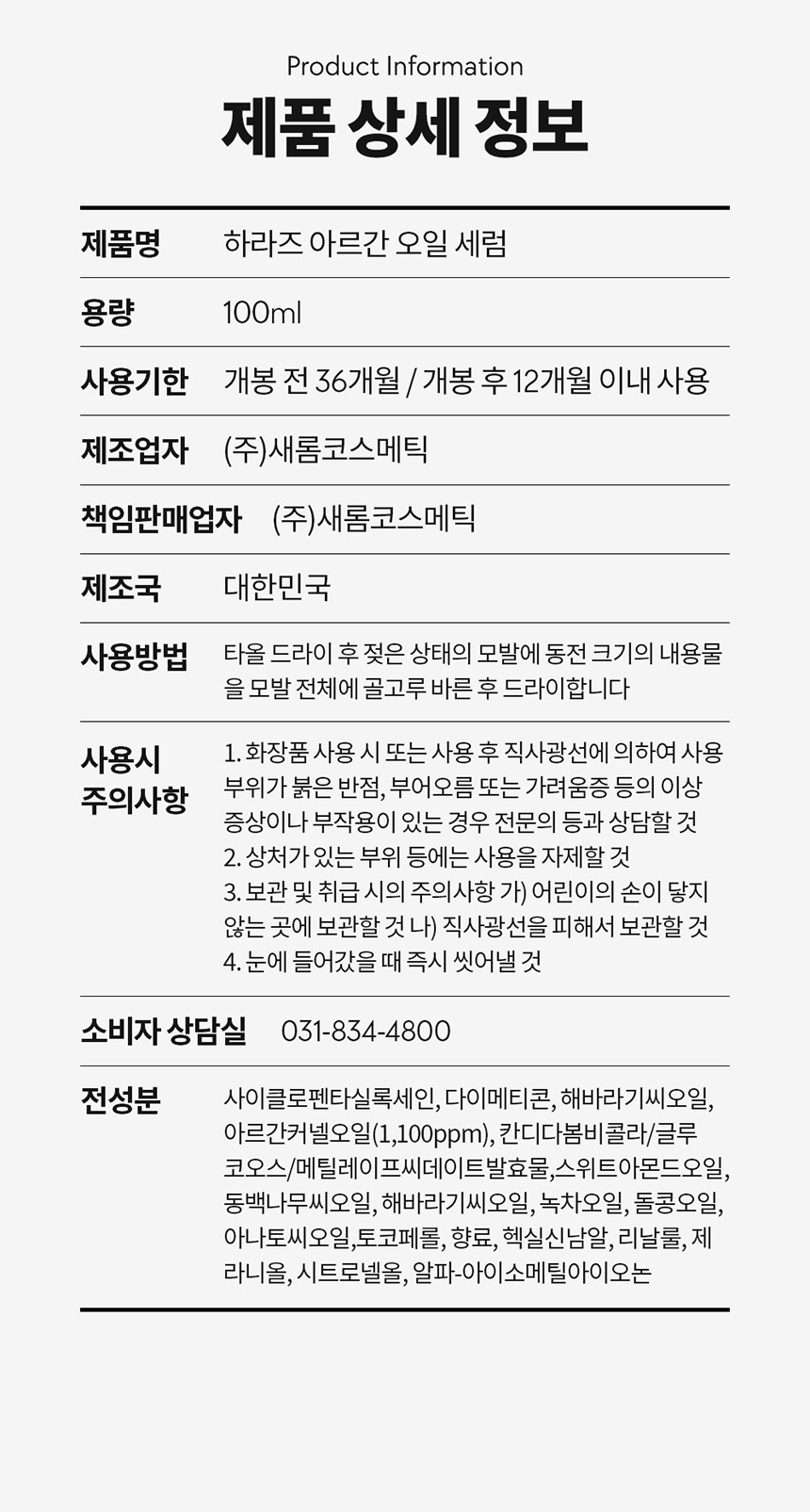 Product Information

제품 상세 정보

제품명 하라즈 아르간 오일 세럼

용량 100ml

사용기한 개봉 전 36개월 / 개봉 후 12개월 이내 사용

제조업자 (주)새롬코스메틱

책임판매업자 (주)새롬코스메틱

제조국 대한민국

사용방법 타올 드라이 후 젖은 상태의 모발에 동전 크기의 내용물을 모발 전체에 골고루 바른 후 드라이합니다

사용시 주의사항
1. 화장품 사용 시 또는 사용 후 직사광선에 의하여 사용 부위가 붉은 반점, 부어오름 또는 가려움증 등의 이상 증상이나 부작용이 있는 경우 전문의 등과 상담할 것
2. 상처가 있는 부위 등에는 사용을 자제할 것
3. 보관 및 취급 시의 주의사항 가) 어린이의 손이 닿지 않는 곳에 보관할 것 나) 직사광선을 피해서 보관할 것
4. 눈에 들어갔을 때 즉시 씻어낼 것

소비자 상담실 031-834-4800

전성분 사이클로펜타실록세인, 다이메티콘, 해바라기씨오일, 아르간커넬오일(1,100ppm), 칸디다봄비콜라/글루코오스/메틸레이프씨데이트발효물,스위트아몬드오일, 동백나무씨오일, 해바라기씨오일, 녹차오일, 돌콩오일, 아나토씨오일,토코페롤, 향료, 헥실신남알, 리날룰, 제라니올, 시트로넬올, 알파-아이소메틸아이오논